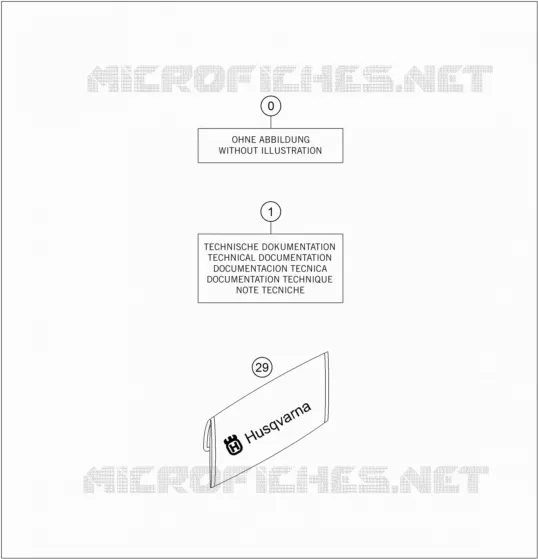 MICROFICHES.NET

0

OHNE ABBILDUNG
WITHOUT ILLUSTRATION

1

TECHNISCHE DOKUMENTATION
TECHNICAL DOCUMENTATION
DOCUMENTACION TECNICA
DOCUMENTATION TECHNIQUE
NOTE TECNICHE

29

Husqvarna

MICROFICHES.NET